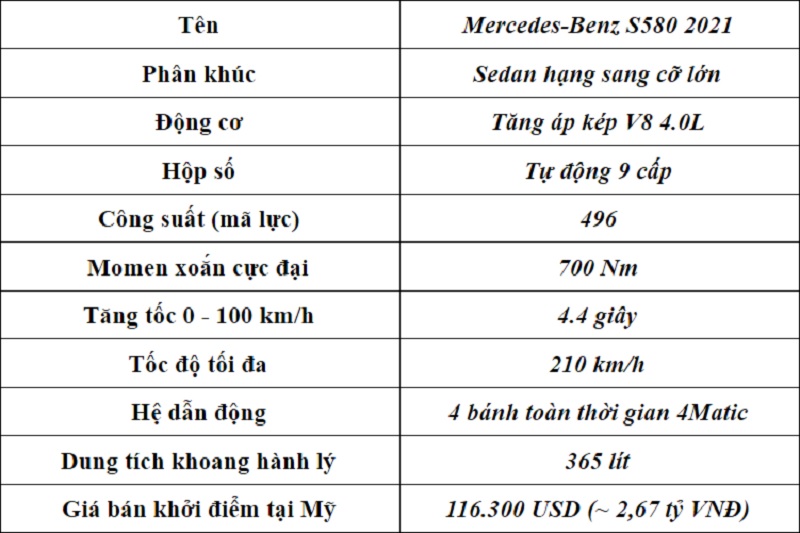 | Tên | Mercedes-Benz S580 2021 |
|---|---|
| Phân khúc | Sedan hạng sang cỡ lớn |
| Động cơ | Tăng áp kép V8 4.0L |
| Hộp số | Tự động 9 cấp |
| Công suất (mã lực) | 496 |
| Momen xoắn cực đại | 700 Nm |
| Tăng tốc 0 - 100 km/h | 4.4 giây |
| Tốc độ tối đa | 210 km/h |
| Hệ dẫn động | 4 bánh toàn thời gian 4Matic |
| Dung tích khoang hành lý | 365 lít |
| Giá bán khởi điểm tại Mỹ | 116.300 USD (~ 2,67 tỷ VNĐ) |